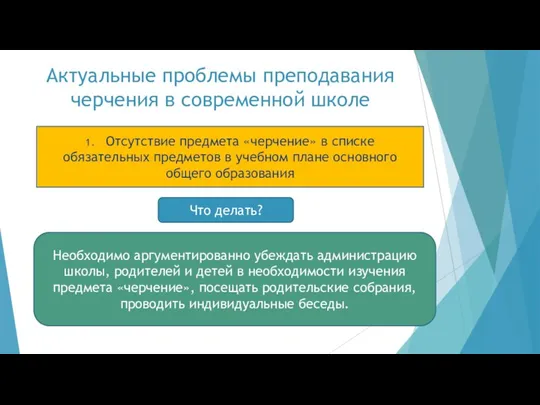 Актуальные проблемы преподавания черчения в современной школе

1. Отсутствие предмета «черчение» в списке обязательных предметов в учебном плане основного общего образования

Что делать?

Необходимо аргументированно убеждать администрацию школы, родителей и детей в необходимости изучения предмета «черчение», посещать родительские собрания, проводить индивидуальные беседы.